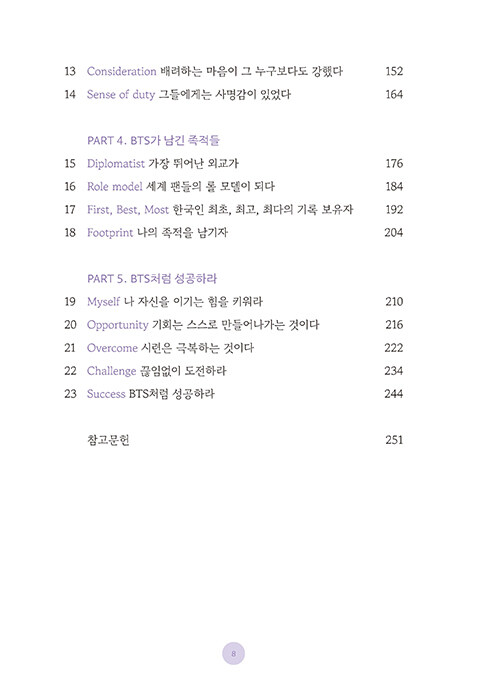 13 Consideration 배려하는 마음이 그 누구보다도 강했다 152
14 Sense of duty 그들에게는 사명감이 있었다 164

PART 4. BTS가 남긴 족적들
15 Diplomatist 가장 뛰어난 외교가 176
16 Role model 세계 팬들의 롤 모델이 되다 184
17 First, Best, Most 한국인 최초, 최고, 최다의 기록 보유자 192
18 Footprint 나의 족적을 남기자 204

PART 5. BTS처럼 성공하라
19 Myself 나 자신을 이기는 힘을 키워라 210
20 Opportunity 기회는 스스로 만들어나가는 것이다 216
21 Overcome 시련은 극복하는 것이다 222
22 Challenge 끊임없이 도전하라 234
23 Success BTS처럼 성공하라 244

참고문헌 251

8